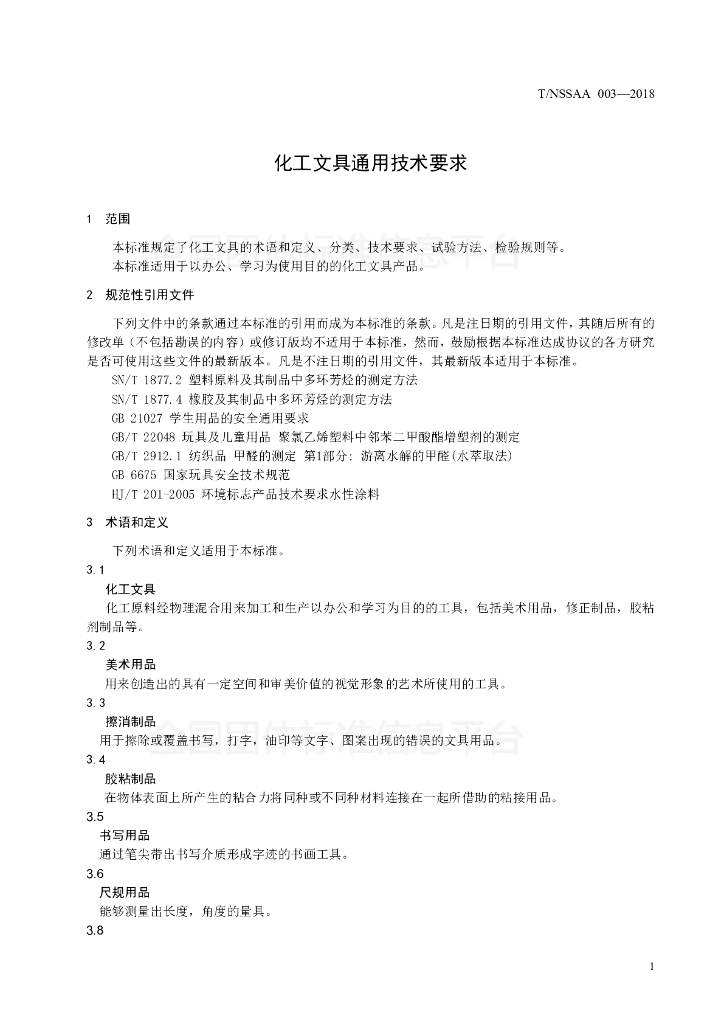 T/NSSAA 003—2018

化工文具通用技术要求

1 范围

本标准规定了化工文具的术语和定义、分类、技术要求、试验方法、检验规则等。
本标准适用于以办公、学习为使用目的的化工文具产品。

2 规范性引用文件

下列文件中的条款通过本标准的引用而成为本标准的条款。凡是注日期的引用文件，其随后所有的修改单（不包括勘误的内容）或修订版均不适用于本标准，然而，鼓励根据本标准达成协议的各方研究是否可使用这些文件的最新版本。凡是不注日期的引用文件，其最新版本适用于本标准。

SN/T 1877.2 塑料原料及其制品中多环芳烃的测定方法
SN/T 1877.4 橡胶及其制品中多环芳烃的测定方法
GB 21027 学生用品的安全通用要求
GB/T 22048 玩具及儿童用品 聚氯乙烯塑料中邻苯二甲酸酯增塑剂的测定
GB/T 2912.1 纺织品 甲醛的测定 第1部分：游离水解的甲醛(水萃取法)
GB 6675 国家玩具安全技术规范
HJ/T 201-2005 环境标志产品技术要求水性涂料

3 术语和定义

下列术语和定义适用于本标准。

3.1
化工文具
化工原料经物理混合用来加工和生产以办公和学习为目的的工具，包括美术用品，修正制品，胶粘剂制品等。

3.2
美术用品
用来创造出的具有一定空间和审美价值的视觉形象的艺术所使用的工具。

3.3
擦消制品
用于擦除或覆盖书写，打字，油印等文字、图案出现的错误的文具用品。

3.4
胶粘制品
在物体表面上所产生的粘合力将同种或不同种材料连接在一起所借助的粘接用品。

3.5
书写用品
通过笔尖带出书写介质形成字迹的书画工具。

3.6
尺规用品
能够测量出长度，角度的量具。

3.8

1